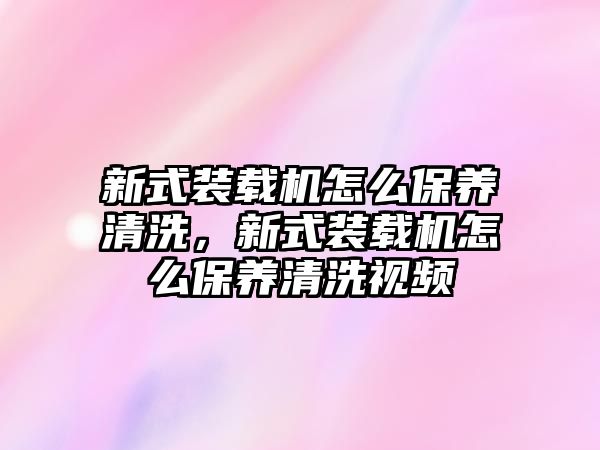 新式装载机怎么保养清洗，新式装载机怎么保养清洗视频